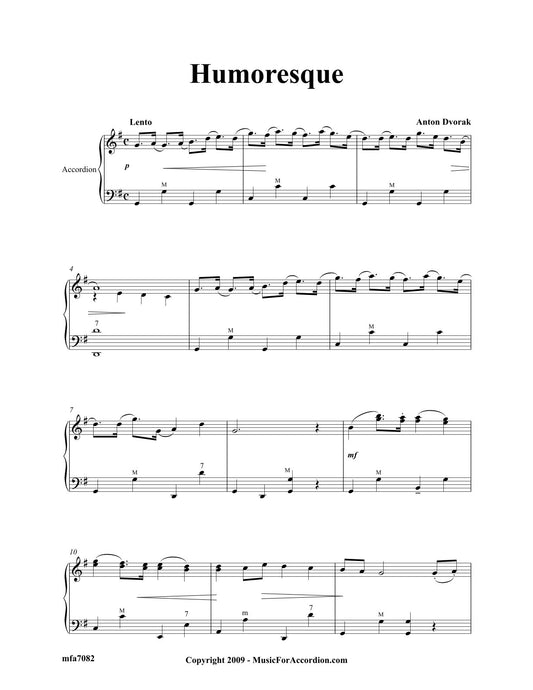 Humoresque

Lento

Anton Dvorak

Accordion

p

M

M

M

4

7

M

M

7

M

7

M

mf

M

10

M

7

m

7

M

mfa7082

Copyright 2009 - MusicForAccordion.com